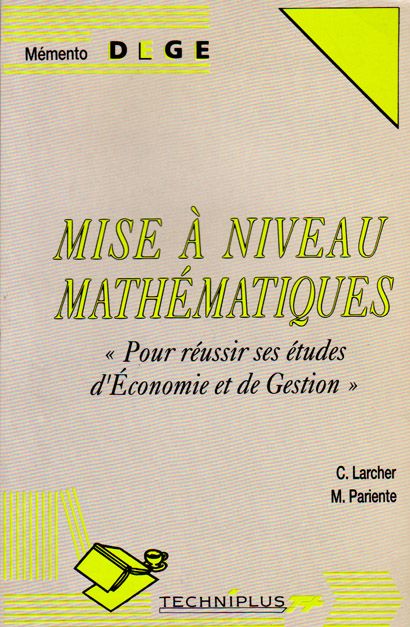 Mémento DEGE

MISE À NIVEAU
MATHÉMATIQUES

« Pour réussir ses études d'Économie et de Gestion »

C. Larcher
M. Pariente

TECHNIPLUS